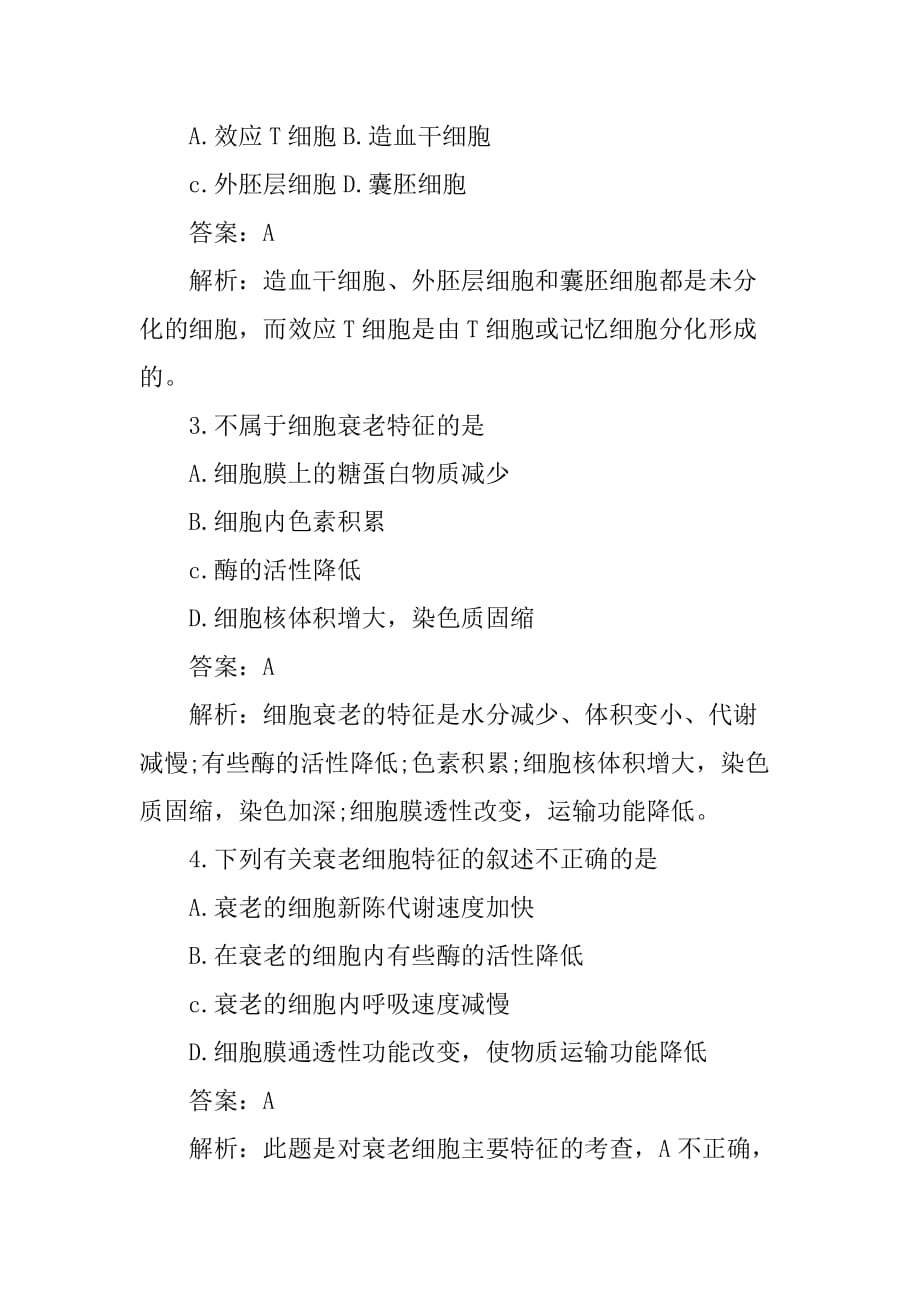 A.效应T细胞 B.造血干细胞

c.外胚层细胞 D.囊胚细胞

答案：A

解析：造血干细胞、外胚层细胞和囊胚细胞都是未分化的细胞，而效应T细胞是由T细胞或记忆细胞分化形成的。

3.不属于细胞衰老特征的是

A.细胞膜上的糖蛋白物质减少

B.细胞内色素积累

c.酶的活性降低

D.细胞核体积增大，染色质固缩

答案：A

解析：细胞衰老的特征是水分减少、体积变小、代谢减慢;有些酶的活性降低;色素积累;细胞核体积增大，染色质固缩，染色加深;细胞膜透性改变，运输功能降低。

4.下列有关衰老细胞特征的叙述不正确的是

A.衰老的细胞新陈代谢速度加快

B.在衰老的细胞内有些酶的活性降低

c.衰老的细胞内呼吸速度减慢

D.细胞膜通透性功能改变，使物质运输功能降低

答案：A

解析：此题是对衰老细胞主要特征的考查，A不正确，